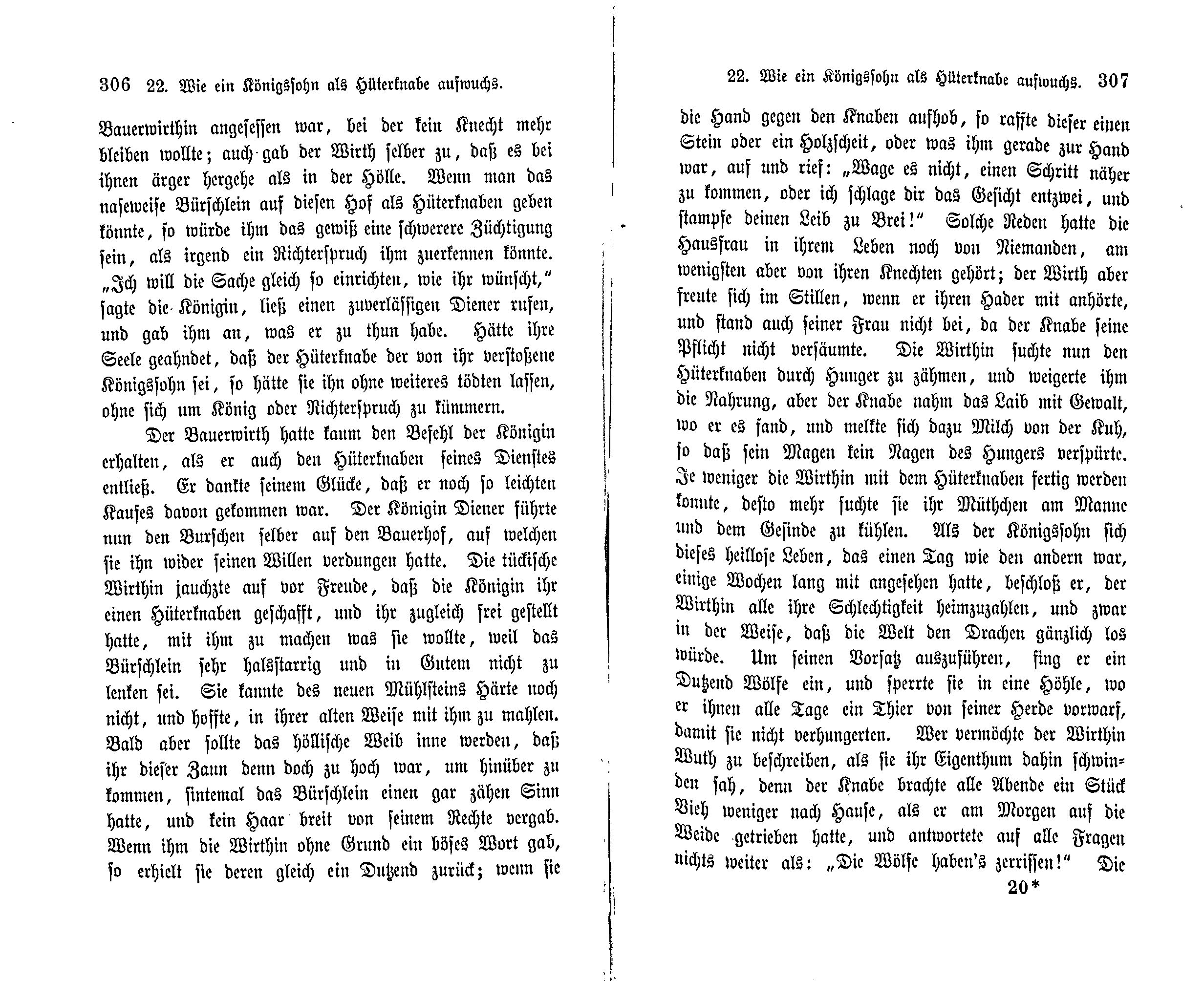 306 22. Wie ein Königssohn als Hüterknabe aufwuchs.

Bauerwirthin angesessen war, bei der kein Knecht mehr bleiben wollte; auch gab der Wirth selber zu, daß es bei ihnen ärger hergehe als in der Hölle. Wenn man das naseweise Bürschlein auf diesen Hof als Hüterknaben geben könnte, so würde ihm das gewiß eine schwerere Züchtigung sein, als irgend ein Richterspruch ihm zuerkennen könnte. „Ich will die Sache gleich so einrichten, wie ihr wünscht," sagte die Königin, ließ einen zuverlässigen Diener rufen, und gab ihm an, was er zu thun habe. Hätte ihre Seele geahndet, daß der Hüterknabe der von ihr verstoßene Königssohn sei, so hätte sie ihn ohne weiteres tödten lassen, ohne sich um König oder Richterspruch zu kümmern.

Der Bauerwirth hatte kaum den Befehl der Königin erhalten, als er auch den Hüterknaben seines Dienstes entließ. Er dankte seinem Glücke, daß er noch so leichten Kaufes davon gekommen war. Der Königin Diener führte nun den Burschen selber auf den Bauerhof, auf welchen sie ihn wider seinen Willen verdungen hatte. Die tückische Wirthin jauchzte auf vor Freude, daß die Königin ihr einen Hüterknaben geschafft, und ihr zugleich frei gestellt hatte, mit ihm zu machen was sie wollte, weil das Bürschlein sehr halsstarrig und in Gutem nicht zu lenken sei. Sie kannte des neuen Mühlsteins Härte noch nicht, und hoffte, in ihrer alten Weise mit ihm zu mahlen. Bald aber sollte das höllische Weib inne werden, daß ihr dieser Zaun denn doch zu hoch war, um hinüber zu kommen, sintemal das Bürschlein einen gar zähen Sinn hatte, und kein Haar breit von seinem Rechte vergab. Wenn ihm die Wirthin ohne Grund ein böses Wort gab, so erhielt sie deren gleich ein Dutzend zurück; wenn sie

22. Wie ein Königssohn als Hüterknabe aufwuchs. 307

die Hand gegen den Knaben aufhob, so raffte dieser einen Stein oder ein Holzscheit, oder was ihm gerade zur Hand war, auf und rief: „Wage es nicht, einen Schritt näher zu kommen, oder ich schlage dir das Gesicht entzwei, und stampfe deinen Leib zu Brei!" Solche Reden hatte die Hausfrau in ihrem Leben noch von Niemanden, am wenigsten aber von ihren Knechten gehört; der Wirth aber freute sich im Stillen, wenn er ihren Hader mit anhörte, und stand auch seiner Frau nicht bei, da der Knabe seine Pflicht nicht versäumte. Die Wirthin suchte nun den Hüterknaben durch Hunger zu zähmen, und weigerte ihm die Nahrung, aber der Knabe nahm das Laib mit Gewalt, wo er es fand, und melkte sich dazu Milch von der Kuh, so daß sein Magen kein Nagen des Hungers verspürte. Je weniger die Wirthin mit dem Hüterknaben fertig werden konnte, desto mehr suchte sie ihr Müthchen am Manne und dem Gesinde zu kühlen. Als der Königssohn sich dieses heillose Leben, das einen Tag wie den andern war, einige Wochen lang mit angesehen hatte, beschloß er, der Wirthin alle ihre Schlechtigkeit heimzuzahlen, und zwar in der Weise, daß die Welt den Drachen gänzlich los würde. Um seinen Vorsatz auszuführen, fing er ein Dutzend Wölfe ein, und sperrte sie in eine Höhle, wo er ihnen alle Tage ein Thier von seiner Herde vorwarf, damit sie nicht verhungerten. Wer vermöchte der Wirthin Wuth zu beschreiben, als sie ihr Eigenthum dahin schwinden sah, denn der Knabe brachte alle Abende ein Stück Vieh weniger nach Hause, als er am Morgen auf die Weide getrieben hatte, und antwortete auf alle Fragen nichts weiter als: „Die Wölfe haben's zerrissen!" Die

20*